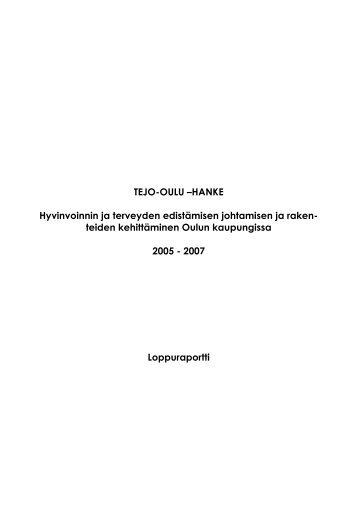 TEJO-OULU –HANKE

Hyvinvoinnin ja terveyden edistämisen johtamisen ja rakenteiden kehittäminen Oulun kaupungissa

2005 - 2007

Loppuraportti